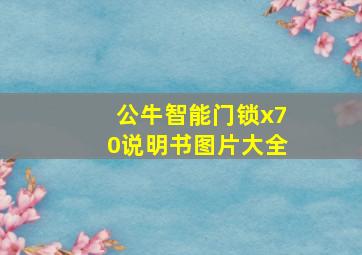 公牛智能门锁x70说明书图片大全